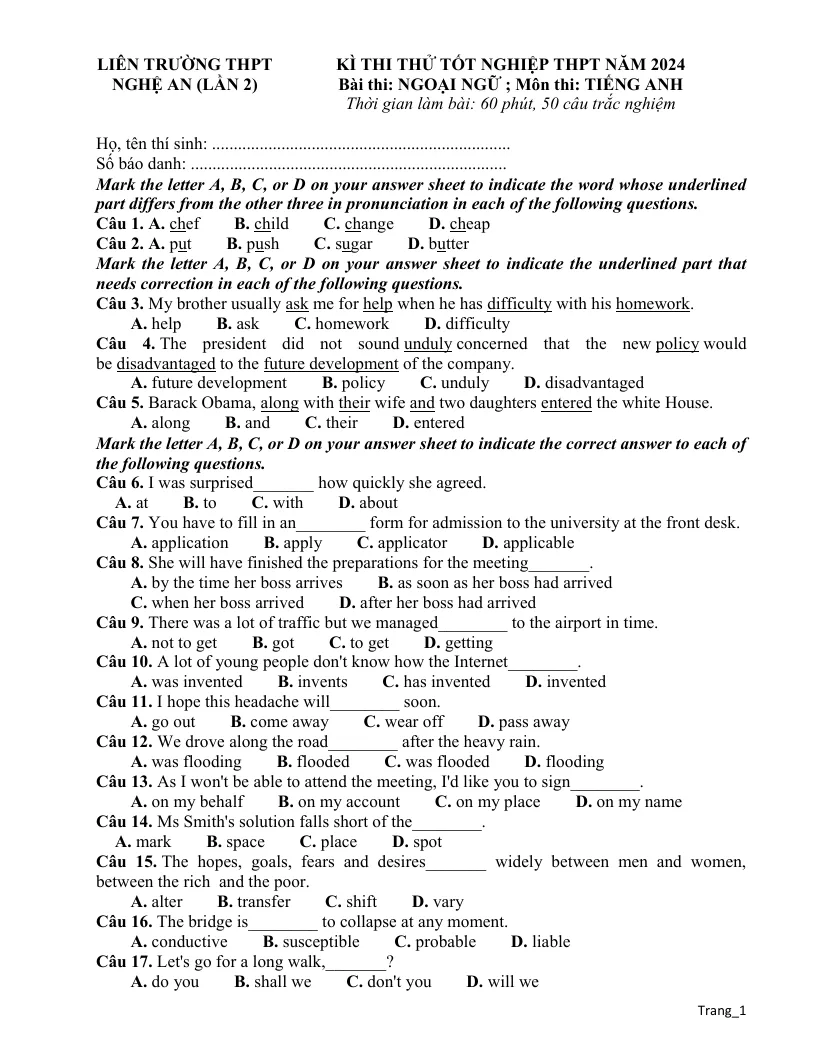 LIÊN TRƯỜNG THPT
NGHỆ AN (LẦN 2)

KÌ THI THỬ TỐT NGHIỆP THPT NĂM 2024
Bài thi: NGOẠI NGỮ ; Môn thi: TIẾNG ANH
Thời gian làm bài: 60 phút, 50 câu trắc nghiệm

Họ, tên thí sinh:
Số báo danh:

Mark the letter A, B, C, or D on your answer sheet to indicate the word whose underlined part differs from the other three in pronunciation in each of the following questions.

Câu 1. A. chef B. child C. change D. cheap
Câu 2. A. put B. push C. sugar D. butter

Mark the letter A, B, C, or D on your answer sheet to indicate the underlined part that needs correction in each of the following questions.

Câu 3. My brother usually ask me for help when he has difficulty with his homework.
A. help B. ask C. homework D. difficulty
Câu 4. The president did not sound unduly concerned that the new policy would be disadvantaged to the future development of the company.
A. future development B. policy C. unduly D. disadvantaged
Câu 5. Barack Obama, along with their wife and two daughters entered the white House.
A. along B. and C. their D. entered

Mark the letter A, B, C, or D on your answer sheet to indicate the correct answer to each of the following questions.

Câu 6. I was surprised____ how quickly she agreed.
A. at B. to C. with D. about
Câu 7. You have to fill in an____ form for admission to the university at the front desk.
A. application B. apply C. applicator D. applicable
Câu 8. She will have finished the preparations for the meeting____.
A. by the time her boss arrives B. as soon as her boss had arrived
C. when her boss arrived D. after her boss had arrived
Câu 9. There was a lot of traffic but we managed____ to the airport in time.
A. not to get B. got C. to get D. getting
Câu 10. A lot of young people don't know how the Internet____.
A. was invented B. invents C. has invented D. invented
Câu 11. I hope this headache will____ soon.
A. go out B. come away C. wear off D. pass away
Câu 12. We drove along the road____ after the heavy rain.
A. was flooding B. flooded C. was flooded D. flooding
Câu 13. As I won't be able to attend the meeting, I'd like you to sign____.
A. on my behalf B. on my account C. on my place D. on my name
Câu 14. Ms Smith's solution falls short of the____.
A. mark B. space C. place D. spot
Câu 15. The hopes, goals, fears and desires____ widely between men and women, between the rich and the poor.
A. alter B. transfer C. shift D. vary
Câu 16. The bridge is____ to collapse at any moment.
A. conductive B. susceptible C. probable D. liable
Câu 17. Let's go for a long walk,____?
A. do you B. shall we C. don't you D. will we

Trang_1